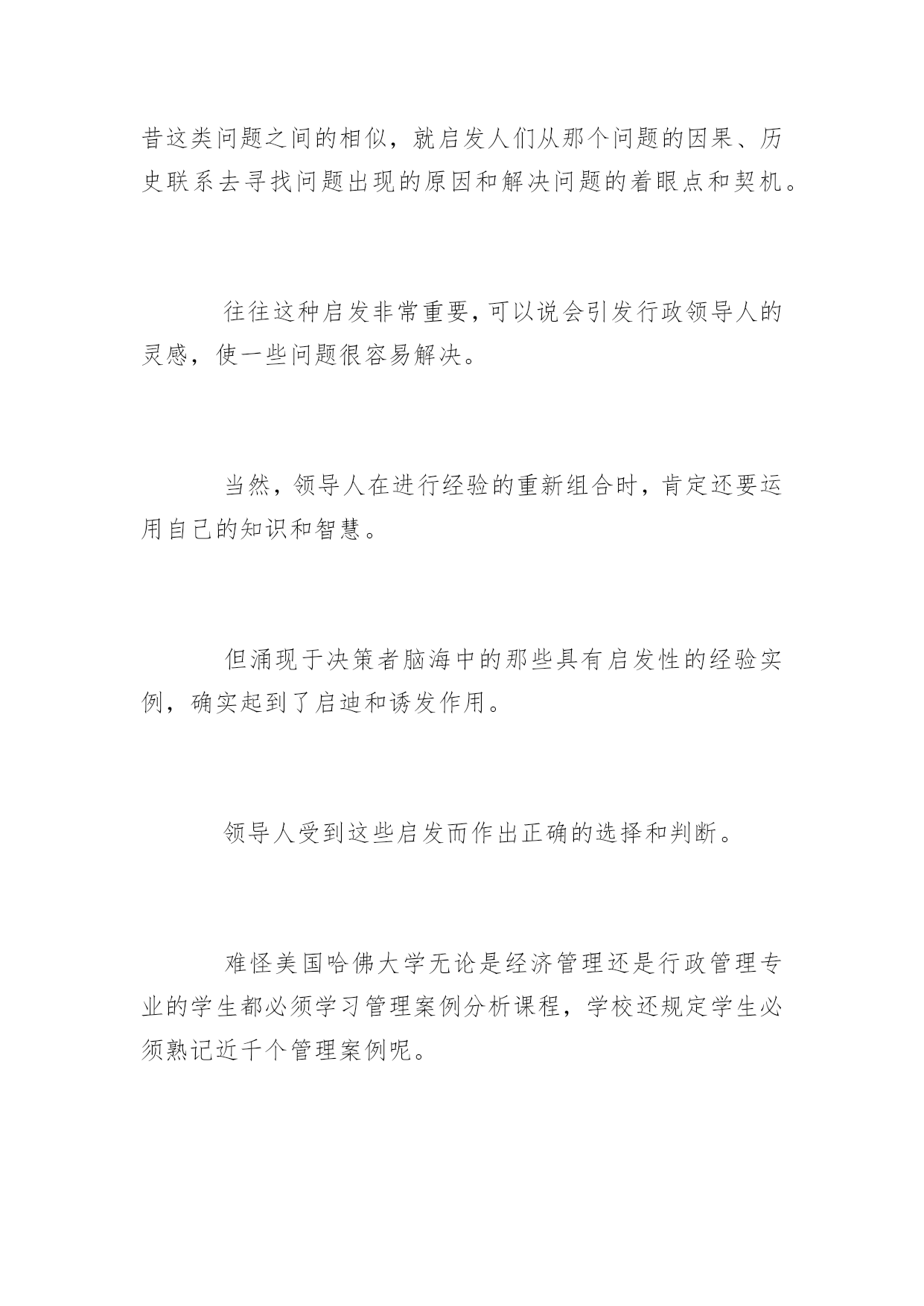 昔这类问题之间的相似，就启发人们从那个问题的因果、历史联系去寻找问题出现的原因和解决问题的着眼点和契机。

往往这种启发非常重要，可以说会引发行政领导人的灵感，使一些问题很容易解决。

当然，领导人在进行经验的重新组合时，肯定还要运用自己的知识和智慧。

但涌现于决策者脑海中的那些具有启发性的经验实例，确实起到了启迪和诱发作用。

领导人受到这些启发而作出正确的选择和判断。

难怪美国哈佛大学无论是经济管理还是行政管理专业的学生都必须学习管理案例分析课程，学校还规定学生必须熟记近千个管理案例呢。